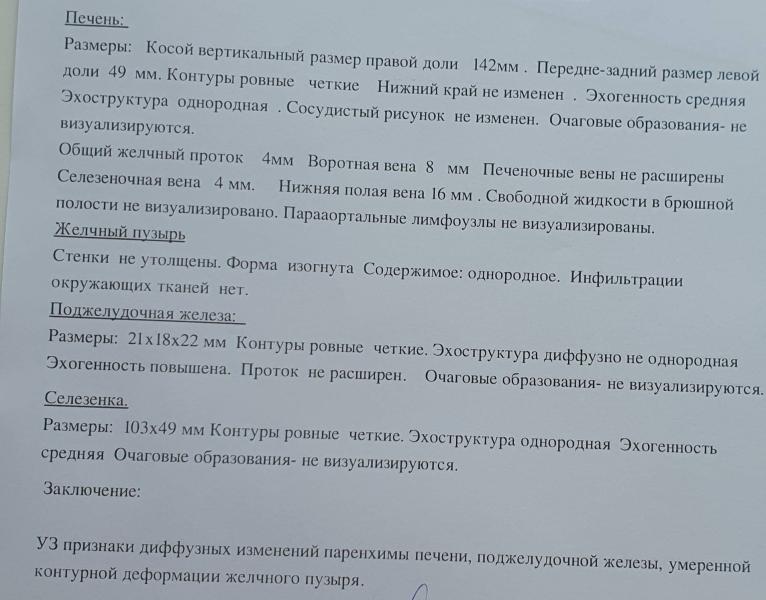 Печень:
Размеры: Косой вертикальный размер правой доли 142мм . Передне-задний размер левой доли 49 мм. Контуры ровные четкие Нижний край не изменен . Эхогенность средняя Эхоструктура однородная . Сосудистый рисунок не изменен. Очаговые образования- не визуализируются.
Общий желчный проток 4мм Воротная вена 8 мм Печеночные вены не расширены Селезеночная вена 4 мм. Нижняя полая вена 16 мм . Свободной жидкости в брюшной полости не визуализировано. Парааортальные лимфоузлы не визуализированы.
Желчный пузырь
Стенки не утолщены. Форма изогнута Содержимое: однородное. Инфильтрации окружающих тканей нет.
Поджелудочная железа:
Размеры: 21х18х22 мм Контуры ровные четкие. Эхоструктура диффузно не однородная Эхогенность повышена. Проток не расширен. Очаговые образования- не визуализируются.
Селезенка.
Размеры: 103х49 мм Контуры ровные четкие. Эхоструктура однородная Эхогенность средняя Очаговые образования- не визуализируются.
Заключение:

УЗ признаки диффузных изменений паренхимы печени, поджелудочной железы, умеренной контурной деформации желчного пузыря.